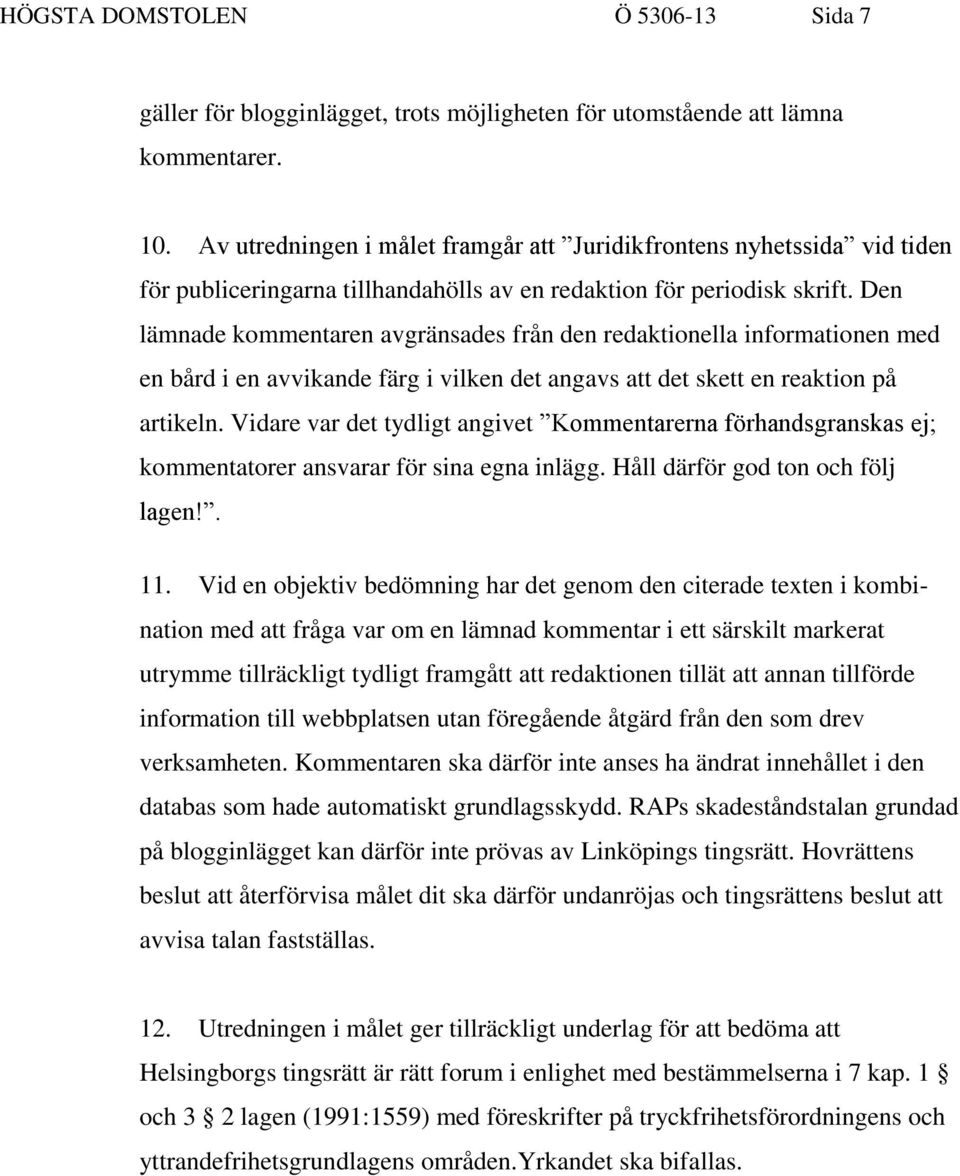 HÖGSTA DOMSTOLEN Ö 5306-13 Sida 7

gäller för blogginlägget, trots möjligheten för utomstående att lämna kommentarer.

10. Av utredningen i målet framgår att ”Juridikfrontens nyhetssida” vid tiden för publiceringarna tillhandahölls av en redaktion för periodisk skrift. Den lämnade kommentaren avgränsades från den redaktionella informationen med en bård i en avvikande färg i vilken det angavs att det skett en reaktion på artikeln. Vidare var det tydligt angivet ”Kommentarerna förhandsgranskas ej; kommentatorer ansvarar för sina egna inlägg. Håll därför god ton och följ lagen!”.

11. Vid en objektiv bedömning har det genom den citerade texten i kombination med att fråga var om en lämnad kommentar i ett särskilt markerat utrymme tillräckligt tydligt framgått att redaktionen tillät att annan tillförde information till webbplatsen utan föregående åtgärd från den som drev verksamheten. Kommentaren ska därför inte anses ha ändrat innehållet i den databas som hade automatiskt grundlagsskydd. RAPs skadeståndstalan grundad på blogginlägget kan därför inte prövas av Linköpings tingsrätt. Hovrättens beslut att återförvisa målet dit ska därför undanröjas och tingsrättens beslut att avvisa talan fastställas.

12. Utredningen i målet ger tillräckligt underlag för att bedöma att Helsingborgs tingsrätt är rätt forum i enlighet med bestämmelserna i 7 kap. 1 § och 3 § 2 lagen (1991:1559) med föreskrifter på tryckfrihetsförordningens och yttrandefrihetsgrundlagens områden.Yrkandet ska bifallas.